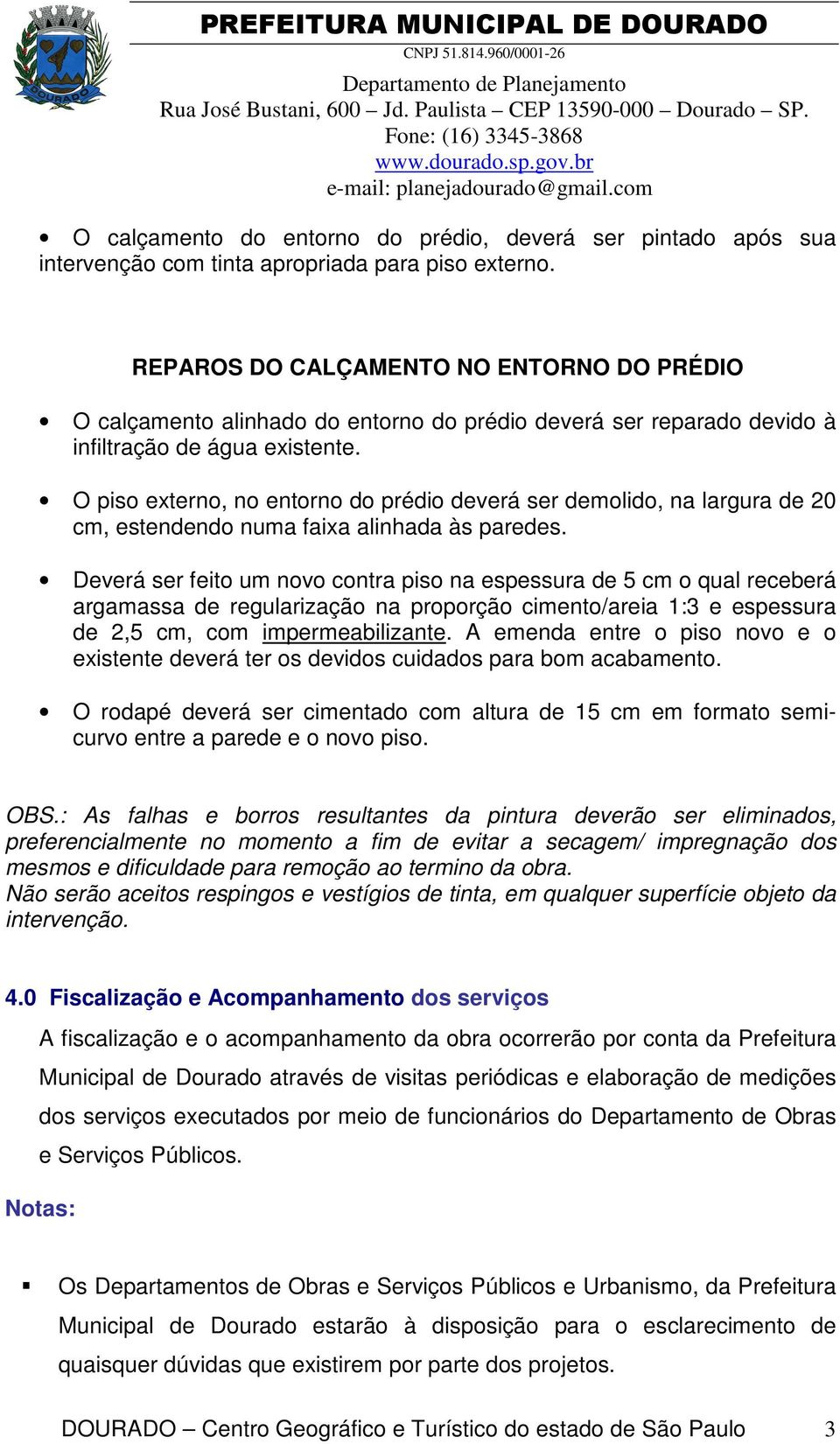 DOURADO

PREFEITURA MUNICIPAL DE DOURADO
CNPJ 51.814.960/0001-26
Departamento de Planejamento
Rua José Bustani, 600 – Jd. Paulista – CEP 13590-000 – Dourado – SP.
Fone: (16) 3345-3868
www.dourado.sp.gov.br
e-mail: planejadourado@gmail.com

• O calçamento do entorno do prédio, deverá ser pintado após sua intervenção com tinta apropriada para piso externo.

REPAROS DO CALÇAMENTO NO ENTORNO DO PRÉDIO

• O calçamento alinhado do entorno do prédio deverá ser reparado devido à infiltração de água existente.

• O piso externo, no entorno do prédio deverá ser demolido, na largura de 20 cm, estendendo numa faixa alinhada às paredes.

• Deverá ser feito um novo contra piso na espessura de 5 cm o qual receberá argamassa de regularização na proporção cimento/areia 1:3 e espessura de 2,5 cm, com impermeabilizante. A emenda entre o piso novo e o existente deverá ter os devidos cuidados para bom acabamento.

• O rodapé deverá ser cimentado com altura de 15 cm em formato semicurvo entre a parede e o novo piso.

OBS.: As falhas e borros resultantes da pintura deverão ser eliminados, preferencialmente no momento a fim de evitar a secagem/ impregnação dos mesmos e dificuldade para remoção ao termino da obra.
Não serão aceitos respingos e vestígios de tinta, em qualquer superfície objeto da intervenção.

4.0 Fiscalização e Acompanhamento dos serviços
A fiscalização e o acompanhamento da obra ocorrerão por conta da Prefeitura Municipal de Dourado através de visitas periódicas e elaboração de medições dos serviços executados por meio de funcionários do Departamento de Obras e Serviços Públicos.

Notas:

▪ Os Departamentos de Obras e Serviços Públicos e Urbanismo, da Prefeitura Municipal de Dourado estarão à disposição para o esclarecimento de quaisquer dúvidas que existirem por parte dos projetos.

DOURADO – Centro Geográfico e Turístico do estado de São Paulo 3